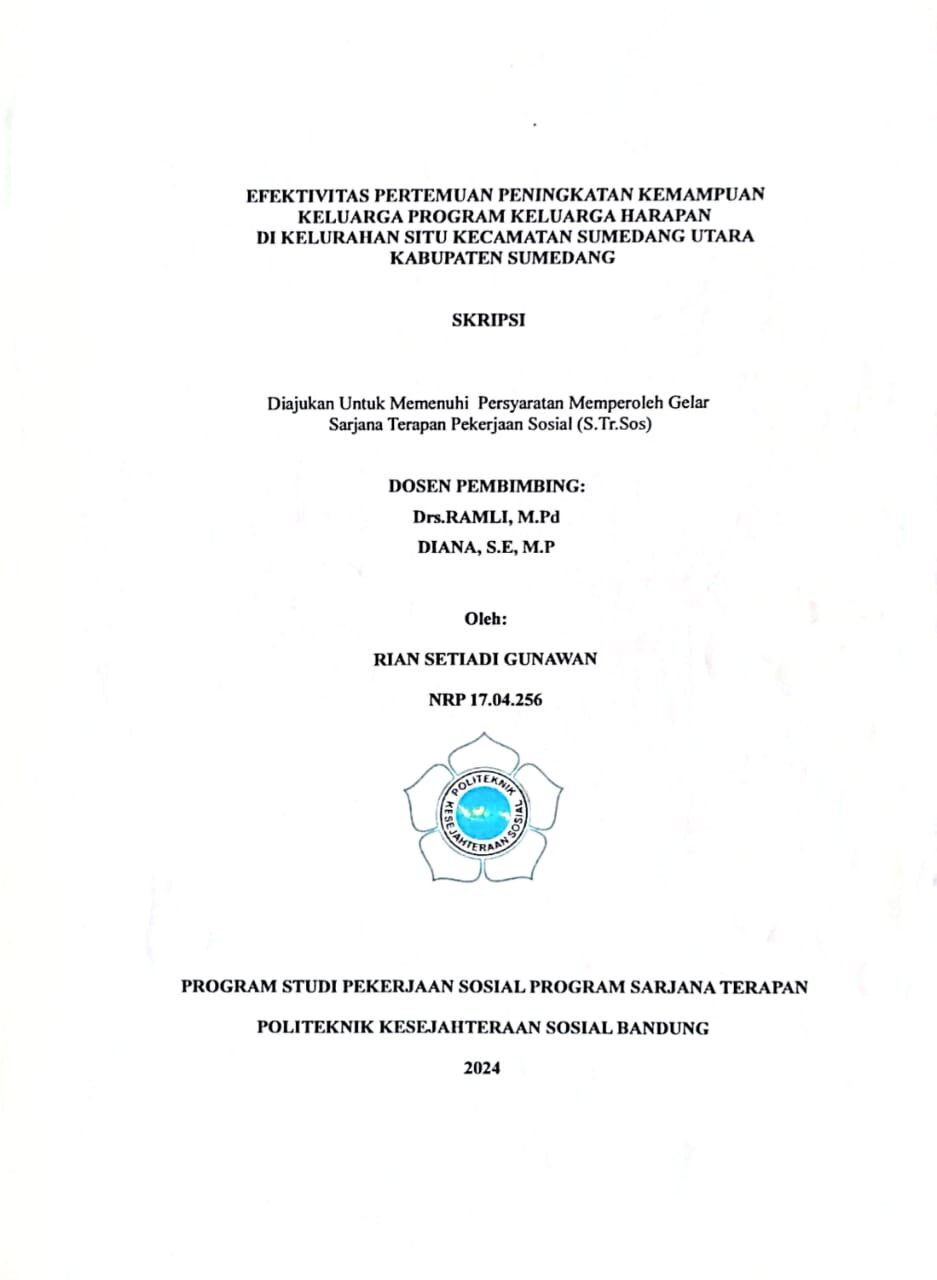 EFEKTIVITAS PERTEMUAN PENINGKATAN KEMAMPUAN KELUARGA PROGRAM KELUARGA HARAPAN DI KELURAHAN SITU KECAMATAN SUMEDANG UTARA KABUPATEN SUMEDANG

SKRIPSI

Diajukan Untuk Memenuhi Persyaratan Memperoleh Gelar Sarjana Terapan Pekerjaan Sosial (S.Tr.Sos)

DOSEN PEMBIMBING:

Drs.RAMLI, M.Pd

DIANA, S.E, M.P

Oleh:

RIAN SETIADI GUNAWAN

NRP 17.04.256

POLITEKNIK KESEJAHTERAAN SOSIAL

PROGRAM STUDI PEKERJAAN SOSIAL PROGRAM SARJANA TERAPAN

POLITEKNIK KESEJAHTERAAN SOSIAL BANDUNG

2024